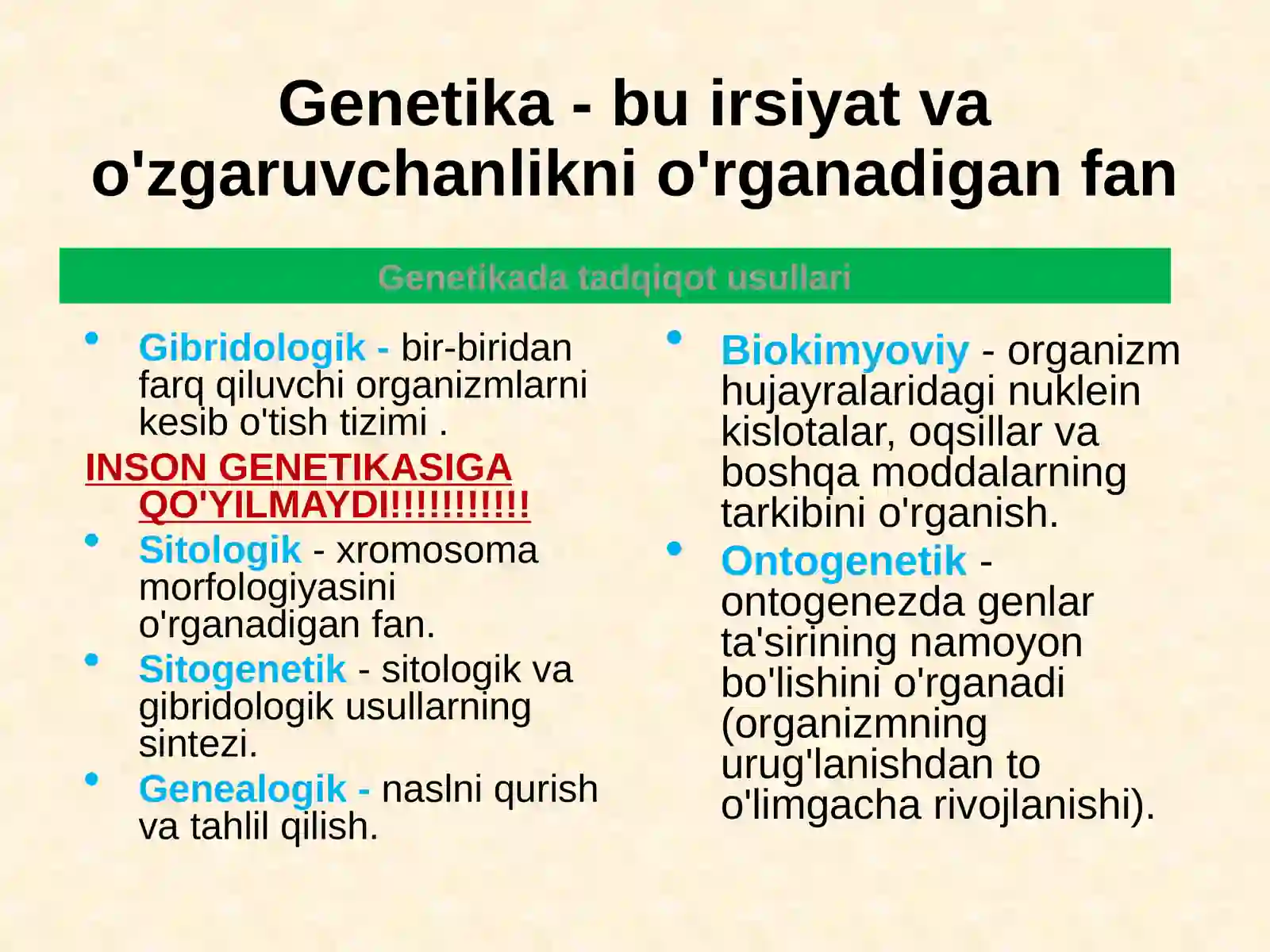 Genetika - bu irsiyat va o'zgaruvchanlikni o'rganadigan fan

Genetikada tadqiqot usullari

• Gibridologik - bir-biridan farq qiluvchi organizmlarni kesib o'tish tizimi .

INSON GENETIKASIGA QO'YILMAYDI!!!!!!!!!!!

• Sitologik - xromosoma morfologiyasini o'rganadigan fan.

• Sitogenetik - sitologik va gibridologik usullarning sintezi.

• Genealogik - naslni qurish va tahlil qilish.

• Biokimyoviy - organizm hujayralaridagi nuklein kislotalar, oqsillar va boshqa moddalarning tarkibini o'rganish.

• Ontogenetik - ontogenezda genlar ta'sirining namoyon bo'lishini o'rganadi (organizmning urug'lanishdan to o'limgacha rivojlanishi).